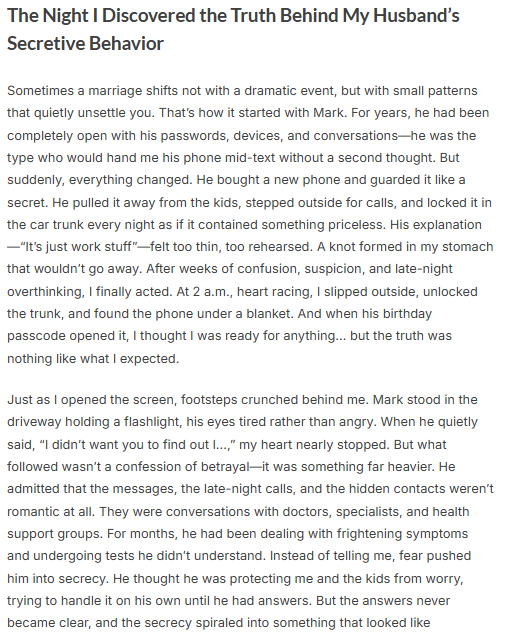 The Night I Discovered the Truth Behind My Husband's Secretive Behavior

Sometimes a marriage shifts not with a dramatic event, but with small patterns that quietly unsettle you. That's how it started with Mark. For years, he had been completely open with his passwords, devices, and conversations—he was the type who would hand me his phone mid-text without a second thought. But suddenly, everything changed. He bought a new phone and guarded it like a secret. He pulled it away from the kids, stepped outside for calls, and locked it in the car trunk every night as if it contained something priceless. His explanation —"It's just work stuff"—felt too thin, too rehearsed. A knot formed in my stomach that wouldn't go away. After weeks of confusion, suspicion, and late-night overthinking, I finally acted. At 2 a.m., heart racing, I slipped outside, unlocked the trunk, and found the phone under a blanket. And when his birthday passcode opened it, I thought I was ready for anything... but the truth was nothing like what I expected.

Just as I opened the screen, footsteps crunched behind me. Mark stood in the driveway holding a flashlight, his eyes tired rather than angry. When he quietly said, "I didn't want you to find out I...," my heart nearly stopped. But what followed wasn't a confession of betrayal—it was something far heavier. He admitted that the messages, the late-night calls, and the hidden contacts weren't romantic at all. They were conversations with doctors, specialists, and health support groups. For months, he had been dealing with frightening symptoms and undergoing tests he didn't understand. Instead of telling me, fear pushed him into secrecy. He thought he was protecting me and the kids from worry, trying to handle it on his own until he had answers. But the answers never became clear, and the secrecy spiraled into something that looked like